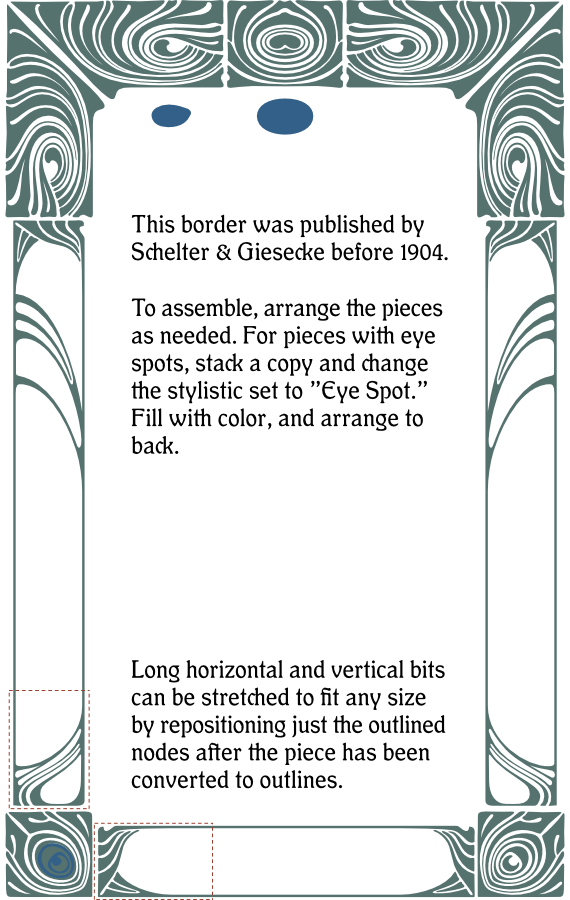 This border was published by Schelter & Giesecke before 1904.

To assemble, arrange the pieces as needed. For pieces with eye spots, stack a copy and change the stylistic set to "Eye Spot." Fill with color, and arrange to back.

Long horizontal and vertical bits can be stretched to fit any size by repositioning just the outlined nodes after the piece has been converted to outlines.